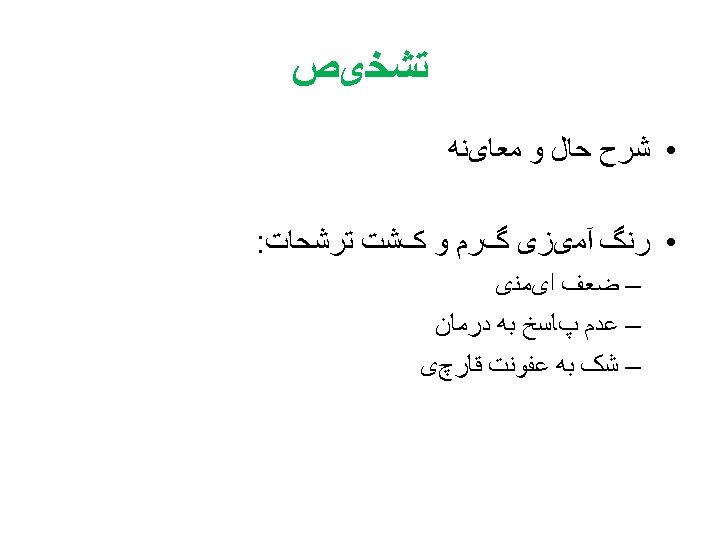 تشخیص

• شرح حال و معاینه

• رنگ آمیزی گرم و کشت ترشحات:
- ضعف ایمنی
- عدم پاسخ به درمان
- شک به عفونت قارچی